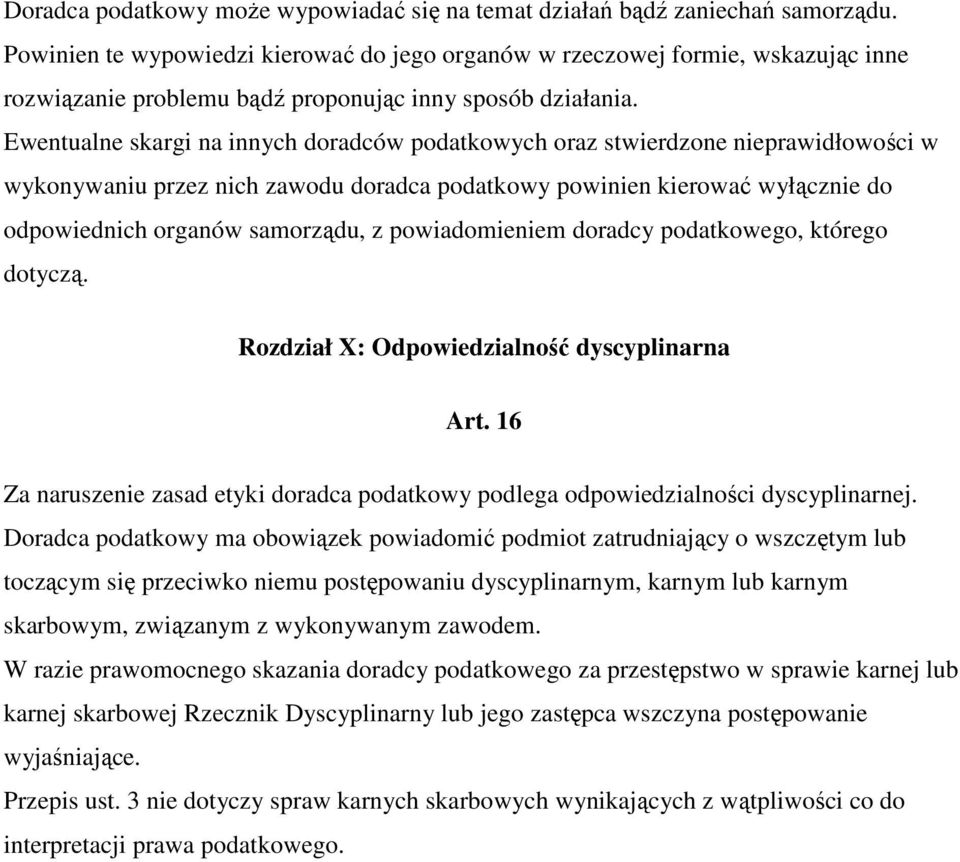 Doradca podatkowy może wypowiadać się na temat działań bądź zaniechań samorządu. Powinien te wypowiedzi kierować do jego organów w rzeczowej formie, wskazując inne rozwiązanie problemu bądź proponując inny sposób działania.
Ewentualne skargi na innych doradców podatkowych oraz stwierdzone nieprawidłowości w wykonywaniu przez nich zawodu doradca podatkowy powinien kierować wyłącznie do odpowiednich organów samorządu, z powiadomieniem doradcy podatkowego, którego dotyczą.

Rozdział X: Odpowiedzialność dyscyplinarna

Art. 16

Za naruszenie zasad etyki doradca podatkowy podlega odpowiedzialności dyscyplinarnej.
Doradca podatkowy ma obowiązek powiadomić podmiot zatrudniający o wszczętym lub toczącym się przeciwko niemu postępowaniu dyscyplinarnym, karnym lub karnym skarbowym, związanym z wykonywanym zawodem.
W razie prawomocnego skazania doradcy podatkowego za przestępstwo w sprawie karnej lub karnej skarbowej Rzecznik Dyscyplinarny lub jego zastępca wszczyna postępowanie wyjaśniające.
Przepis ust. 3 nie dotyczy spraw karnych skarbowych wynikających z wątpliwości co do interpretacji prawa podatkowego.